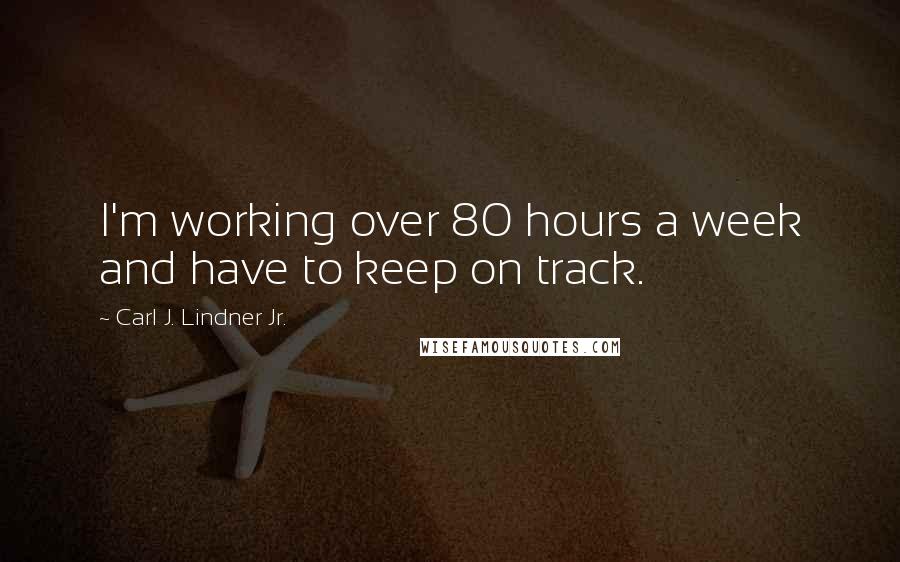 I'm working over 80 hours a week and have to keep on track.

~ Carl J. Lindner Jr.

WISEFAMOUSQUOTES.COM